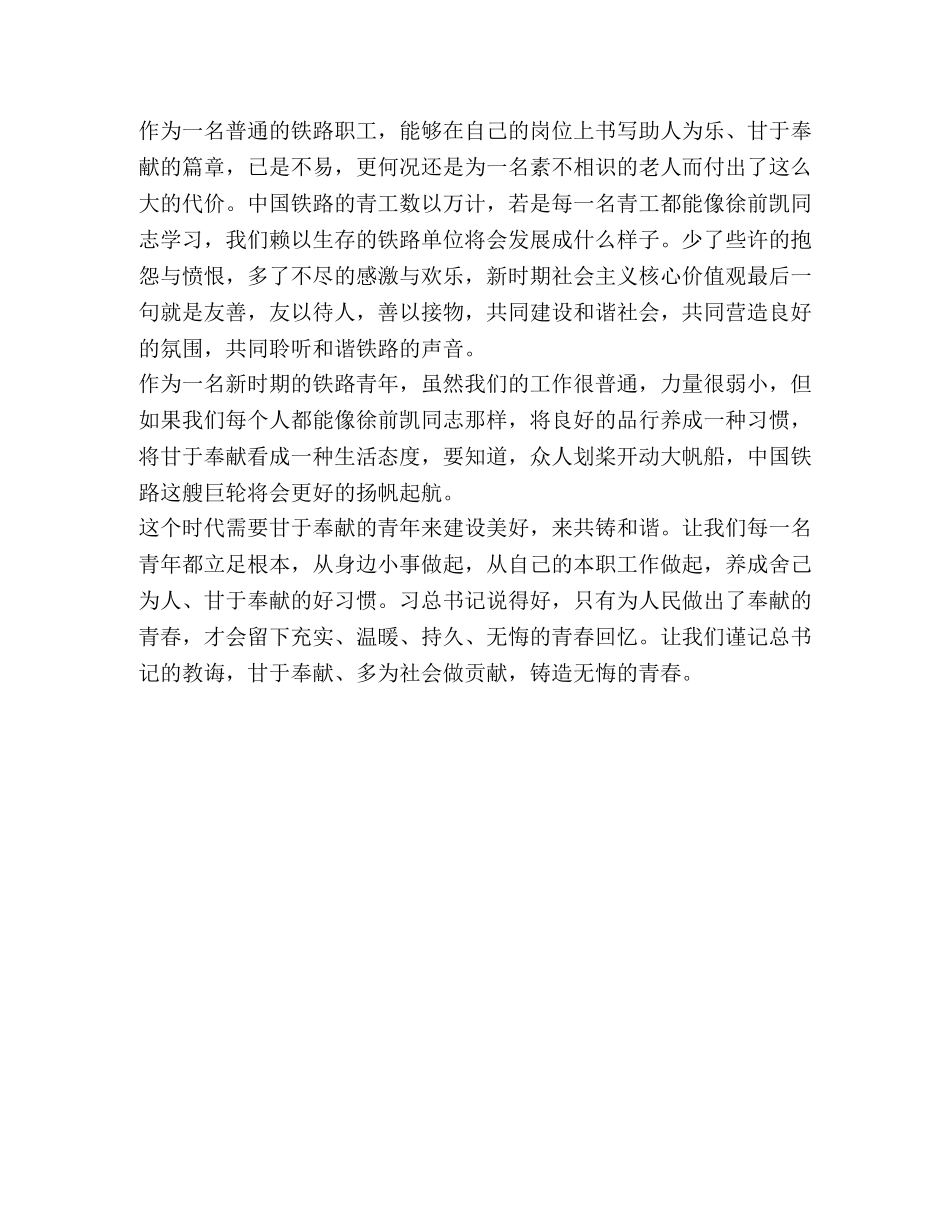 作为一名普通的铁路职工，能够在自己的岗位上书写助人为乐、甘于奉献的篇章，已是不易，更何况还是为一名素不相识的老人而付出了这么大的代价。中国铁路的青工数以万计，若是每一名青工都能像徐前凯同志学习，我们赖以生存的铁路单位将会发展成什么样子。少了些许的抱怨与愤恨，多了不尽的感激与欢乐，新时期社会主义核心价值观最后一句就是友善，友以待人，善以接物，共同建设和谐社会，共同营造良好的氛围，共同聆听和谐铁路的声音。

作为一名新时期的铁路青年，虽然我们的工作很普通，力量很弱小，但如果我们每个人都能像徐前凯同志那样，将良好的品行养成一种习惯，将甘于奉献看成一种生活态度，要知道，众人划桨开动大帆船，中国铁路这艘巨轮将会更好的扬帆起航。

这个时代需要甘于奉献的青年来建设美好，来共铸和谐。让我们每一名青年都立足根本，从身边小事做起，从自己的本职工作做起，养成舍己为人、甘于奉献的好习惯。习总书记说得好，只有为人民做出了奉献的青春，才会留下充实、温暖、持久、无悔的青春回忆。让我们谨记总书记的教诲，甘于奉献、多为社会做贡献，铸造无悔的青春。